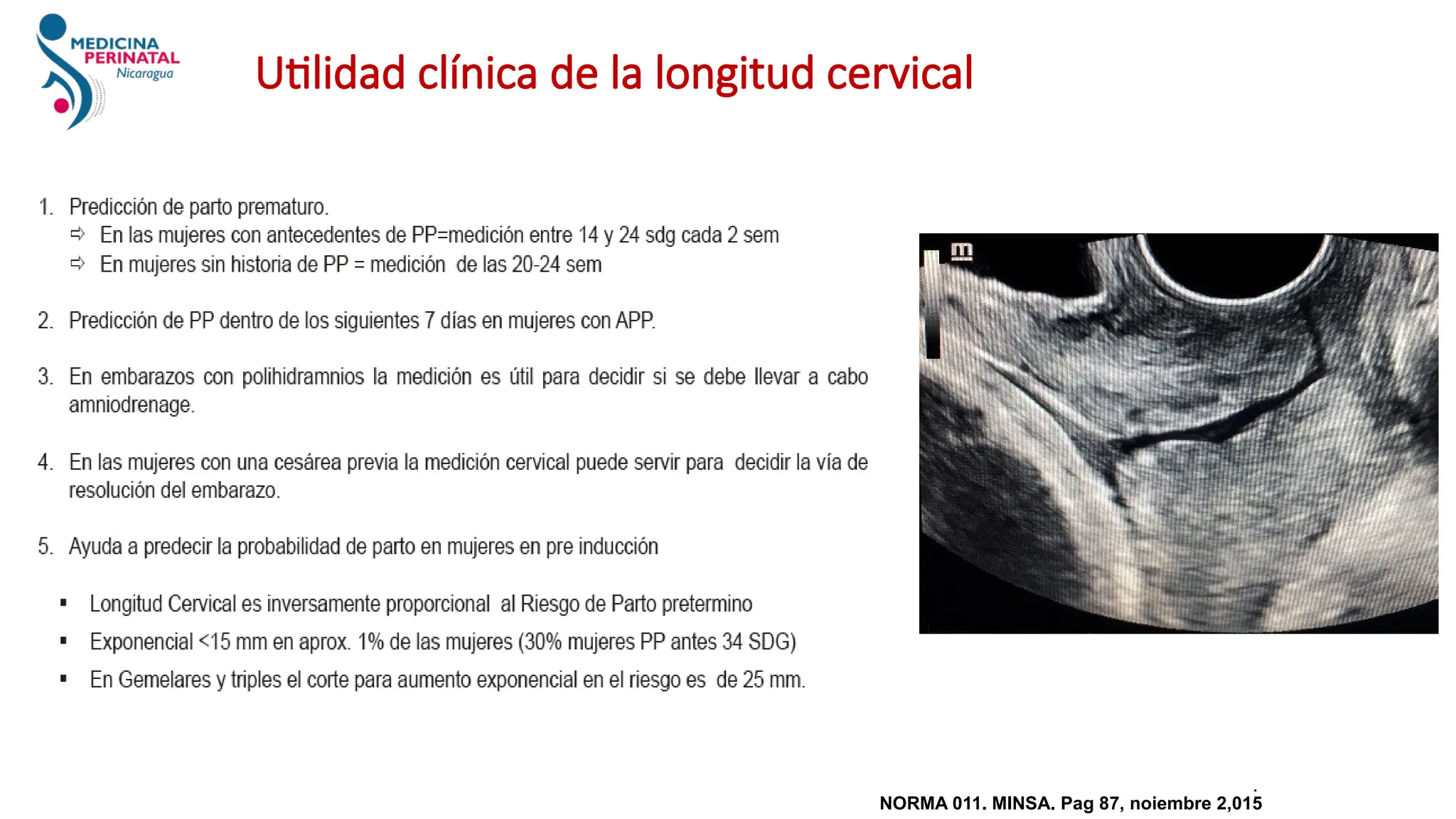 MEDICINA PERINATAL Nicaragua

Utilidad clínica de la longitud cervical

1. Predicción de parto prematuro.
⇨ En las mujeres con antecedentes de PP=medición entre 14 y 24 sdg cada 2 sem
⇨ En mujeres sin historia de PP = medición de las 20-24 sem

2. Predicción de PP dentro de los siguientes 7 días en mujeres con APP.

3. En embarazos con polihidramnios la medición es útil para decidir si se debe llevar a cabo amniodrenage.

4. En las mujeres con una cesárea previa la medición cervical puede servir para decidir la vía de resolución del embarazo.

5. Ayuda a predecir la probabilidad de parto en mujeres en pre inducción

▪ Longitud Cervical es inversamente proporcional al Riesgo de Parto pretermino
▪ Exponencial <15 mm en aprox. 1% de las mujeres (30% mujeres PP antes 34 SDG)
▪ En Gemelares y triples el corte para aumento exponencial en el riesgo es de 25 mm.

m

NORMA 011. MINSA. Pag 87, noiembre 2,015